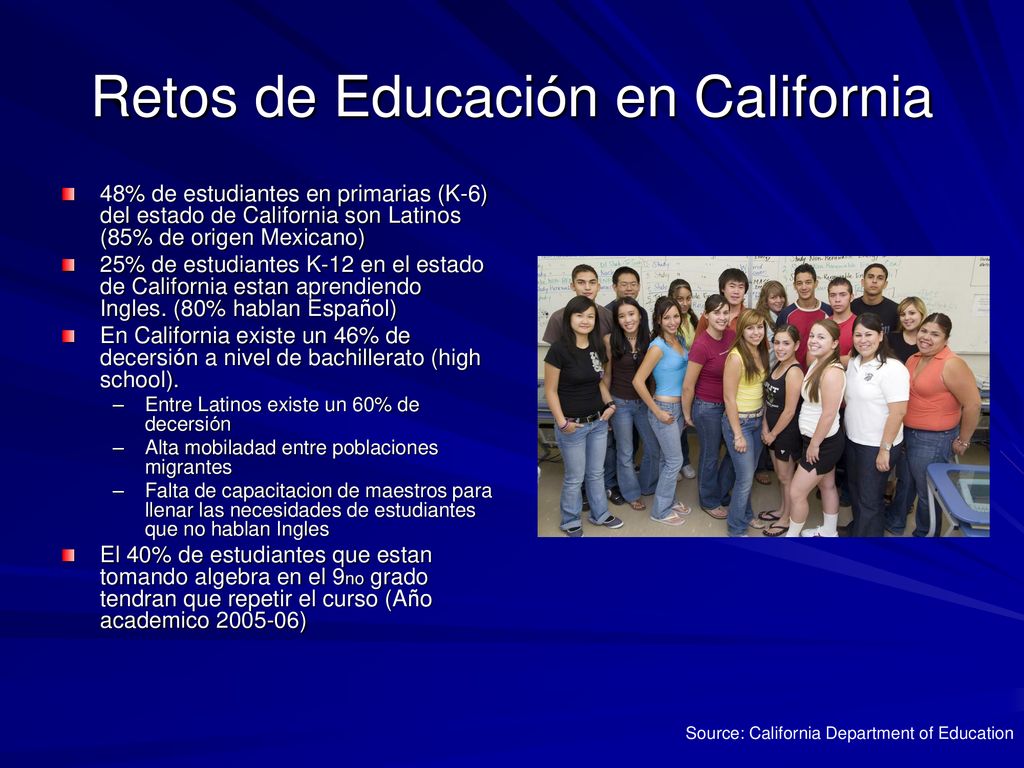 Retos de Educación en California

48% de estudiantes en primarias (K-6) del estado de California son Latinos (85% de origen Mexicano)

25% de estudiantes K-12 en el estado de California estan aprendiendo Ingles. (80% hablan Español)

En California existe un 46% de decersión a nivel de bachillerato (high school).

– Entre Latinos existe un 60% de decersión

– Alta mobiladad entre poblaciones migrantes

– Falta de capacitacion de maestros para llenar las necesidades de estudiantes que no hablan Ingles

El 40% de estudiantes que estan tomando algebra en el 9no grado tendran que repetir el curso (Año academico 2005-06)

Source: California Department of Education